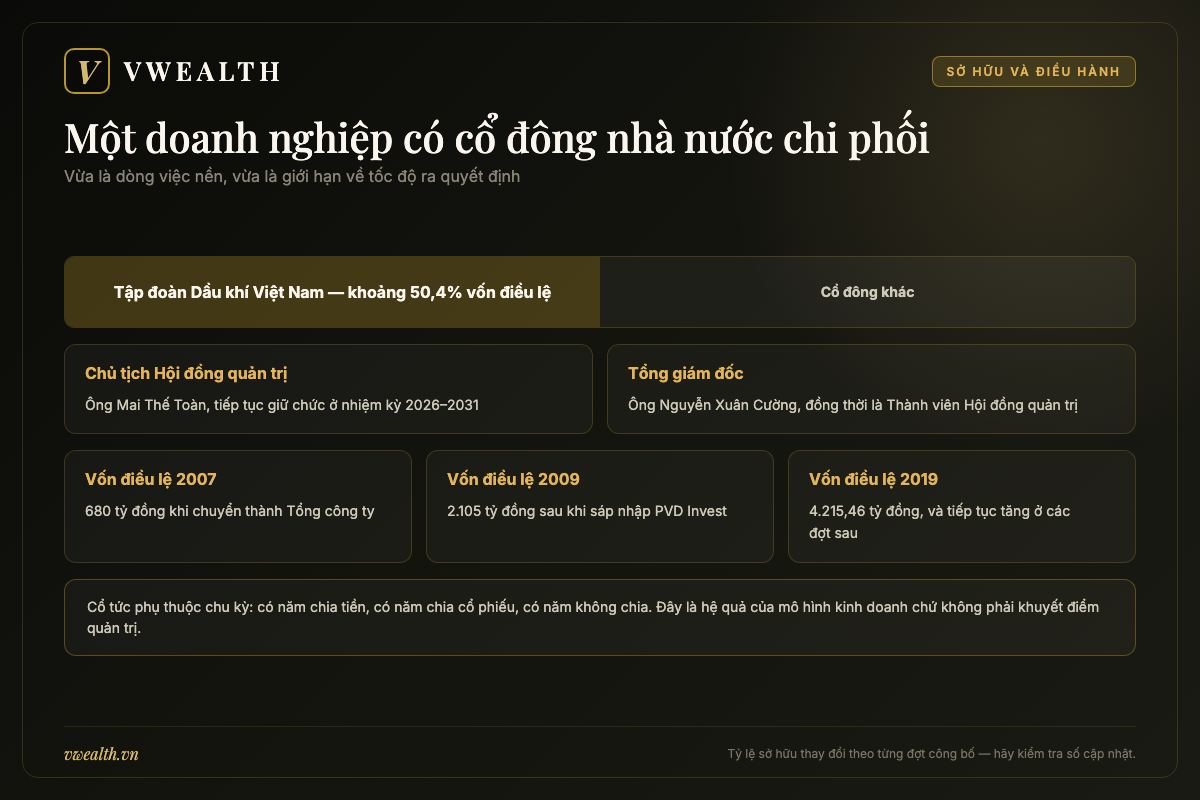 V VWEALTH

SỞ HỮU VÀ ĐIỀU HÀNH

Một doanh nghiệp có cổ đông nhà nước chi phối

Vừa là dòng việc nền, vừa là giới hạn về tốc độ ra quyết định

Tập đoàn Dầu khí Việt Nam — khoảng 50,4% vốn điều lệ

Cổ đông khác

Chủ tịch Hội đồng quản trị

Ông Mai Thế Toàn, tiếp tục giữ chức ở nhiệm kỳ 2026–2031

Tổng giám đốc

Ông Nguyễn Xuân Cường, đồng thời là Thành viên Hội đồng quản trị

Vốn điều lệ 2007

680 tỷ đồng khi chuyển thành Tổng công ty

Vốn điều lệ 2009

2.105 tỷ đồng sau khi sáp nhập PVD Invest

Vốn điều lệ 2019

4.215,46 tỷ đồng, và tiếp tục tăng ở các đợt sau

Cổ tức phụ thuộc chu kỳ: có năm chia tiền, có năm chia cổ phiếu, có năm không chia. Đây là hệ quả của mô hình kinh doanh chứ không phải khuyết điểm quản trị.

vwealth.vn

Tỷ lệ sở hữu thay đổi theo từng đợt công bố — hãy kiểm tra số cập nhật.